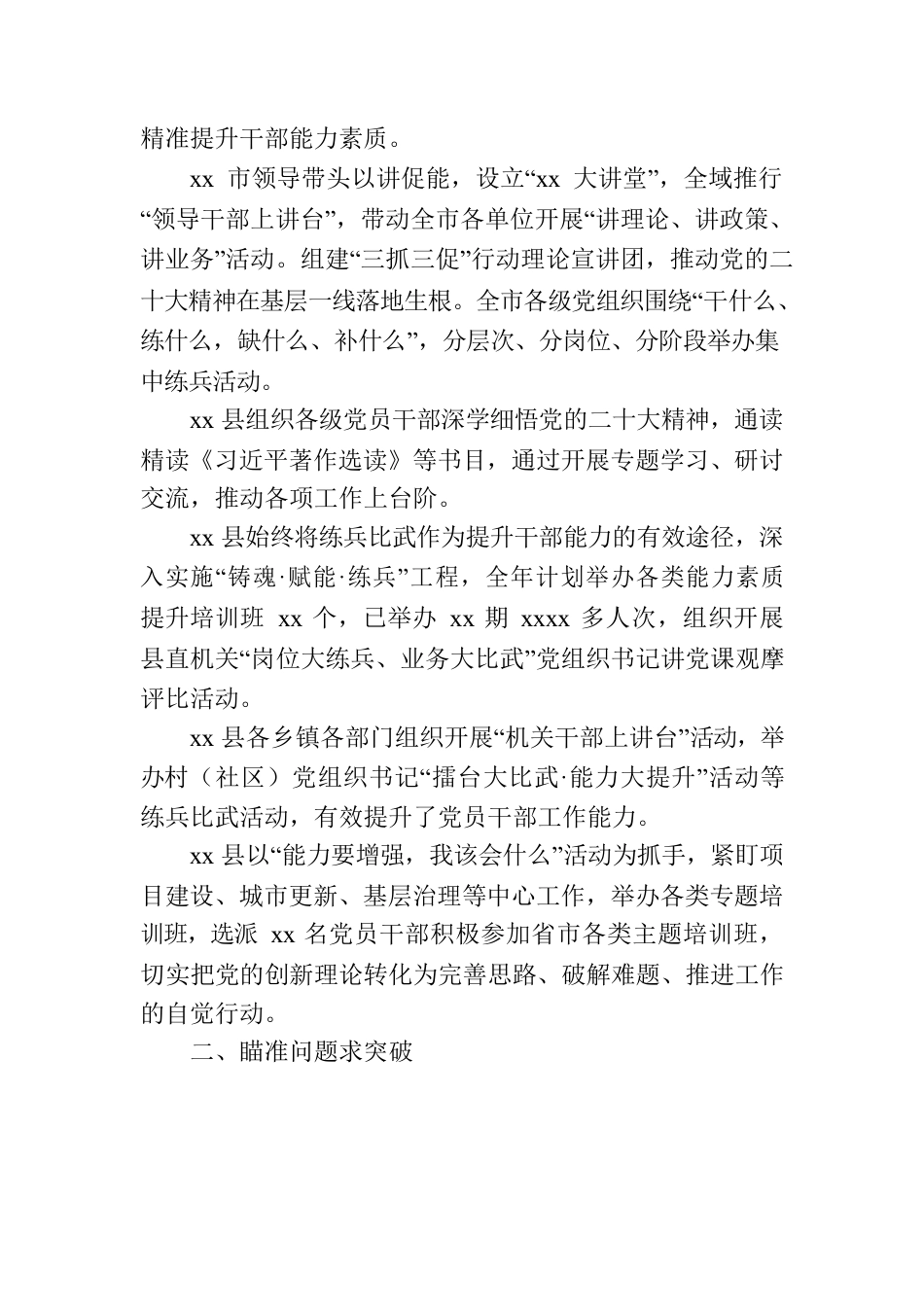 精准提升干部能力素质。

xx 市领导带头以讲促能，设立“xx 大讲堂”，全域推行“领导干部上讲台”，带动全市各单位开展“讲理论、讲政策、讲业务”活动。组建“三抓三促”行动理论宣讲团，推动党的二十大精神在基层一线落地生根。全市各级党组织围绕“干什么、练什么，缺什么、补什么”，分层次、分岗位、分阶段举办集中练兵活动。

xx 县组织各级党员干部深学细悟党的二十大精神，通读精读《习近平著作选读》等书目，通过开展专题学习、研讨交流，推动各项工作上台阶。

xx 县始终将练兵比武作为提升干部能力的有效途径，深入实施“铸魂·赋能·练兵”工程，全年计划举办各类能力素质提升培训班 xx 个，已举办 xx 期 xxxx 多人次，组织开展县直机关“岗位大练兵、业务大比武”党组织书记讲党课观摩评比活动。

xx 县各乡镇各部门组织开展“机关干部上讲台”活动，举办村（社区）党组织书记“擂台大比武·能力大提升”活动等练兵比武活动，有效提升了党员干部工作能力。

xx 县以“能力要增强，我该会什么”活动为抓手，紧盯项目建设、城市更新、基层治理等中心工作，举办各类专题培训班，选派 xx 名党员干部积极参加省市各类主题培训班，切实把党的创新理论转化为完善思路、破解难题、推进工作的自觉行动。

二、瞄准问题求突破